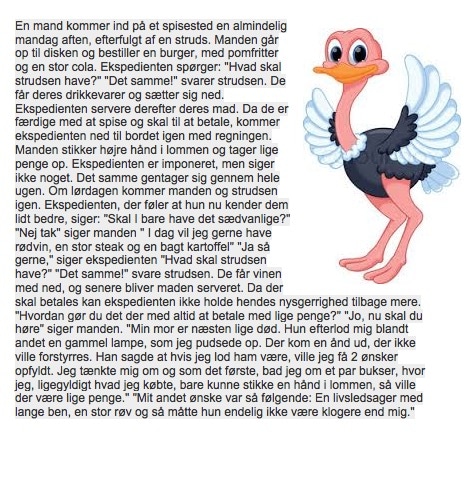 En mand kommer ind på et spisested en almindelig mandag aften, efterfulgt af en struds. Manden går op til disken og bestiller en burger, med pomfritter og en stor cola. Ekspedienten spørger: "Hvad skal strudsen have?" "Det samme!" svarer strudsen. De får deres drikkevarer og sætter sig ned. Ekspedienten servere derefter deres mad. Da de er færdige med at spise og skal til at betale, kommer ekspedienten ned til bordet igen med regningen. Manden stikker højre hånd i lommen og tager lige penge op. Ekspedienten er imponeret, men siger ikke noget. Det samme gentager sig gennem hele ugen. Om lørdagen kommer manden og strudsen igen. Ekspedienten, der føler at hun nu kender dem lidt bedre, siger: "Skal I bare have det sædvanlige?" "Nej tak" siger manden " I dag vil jeg gerne have rødvin, en stor steak og en bagt kartoffel" "Ja så gerne," siger ekspedienten "Hvad skal strudsen have?" "Det samme!" svare strudsen. De får vinen med ned, og senere bliver maden serveret. Da der skal betales kan ekspedienten ikke holde hendes nysgerrighed tilbage mere. "Hvordan gør du det der med altid at betale med lige penge?" "Jo, nu skal du høre" siger manden. "Min mor er næsten lige død. Hun efterlod mig blandt andet en gammel lampe, som jeg pudsede op. Der kom en ånd ud, der ikke ville forstyrres. Han sagde at hvis jeg lod ham være, ville jeg få 2 ønsker opfyldt. Jeg tænkte mig om og som det første, bad jeg om et par bukser, hvor jeg, ligegyldigt hvad jeg købte, bare kunne stikke en hånd i lommen, så ville der være lige penge." "Mit andet ønske var så følgende: En livsledsager med lange ben, en stor røv og så måtte hun endelig ikke være klogere end mig."